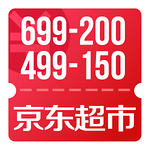 699-200
499-150
京东超市